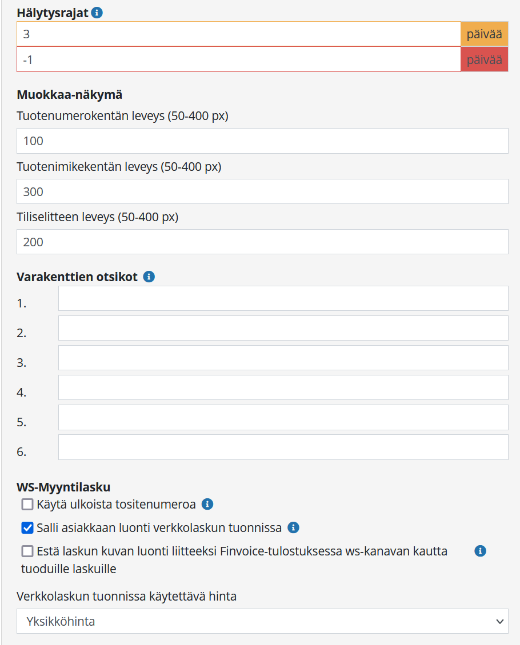 Hälytysrajat

3 päivää

-1 päivää

Muokkaa-näkymä

Tuotenumerokentän leveys (50-400 px)

100

Tuotenimikekentän leveys (50-400 px)

300

Tiliselitteen leveys (50-400 px)

200

Varakenttien otsikot

1.

2.

3.

4.

5.

6.

WS-Myyntilasku

Käytä ulkoista tositenumeroa

Salli asiakkaan luonti verkkolaskun tuonnissa

Estä laskun kuvan luonti liitteeksi Finvoice-tulostuksessa ws-kanavan kautta tuoduille laskuille

Verkkolaskun tuonnissa käytettävä hinta

Yksikköhinta